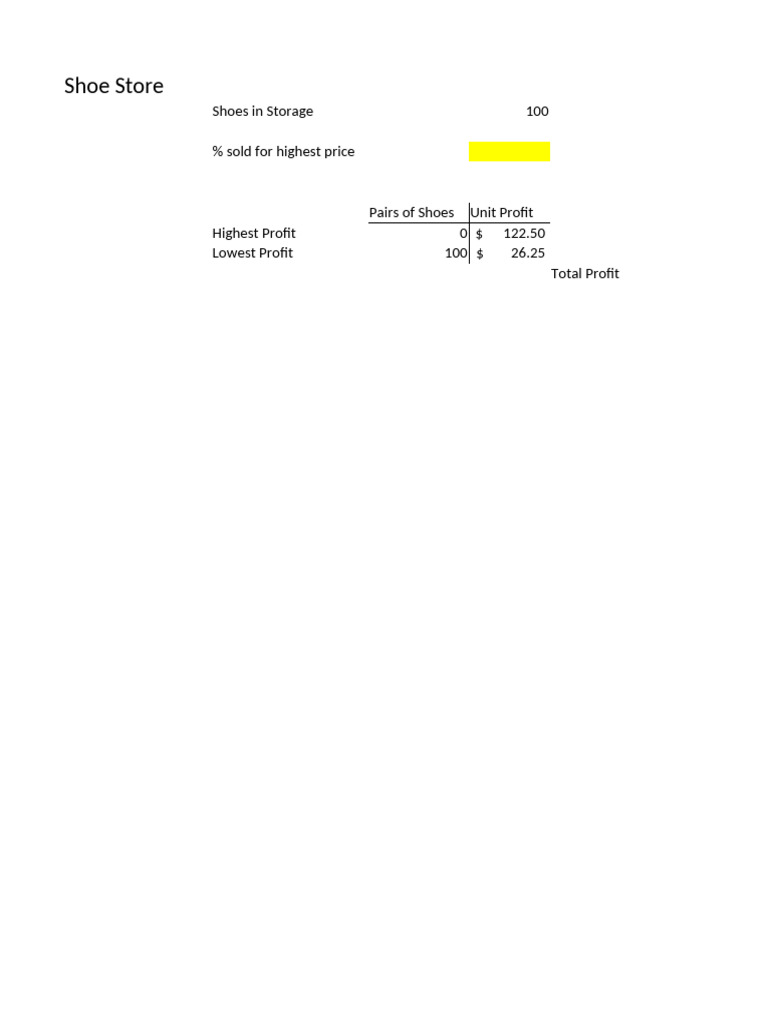 Shoe Store

Shoes in Storage 100

% sold for highest price

|  | Pairs of Shoes | Unit Profit |
|---|---|---|
| Highest Profit | 0 | $ 122.50 |
| Lowest Profit | 100 | $ 26.25 |

Total Profit